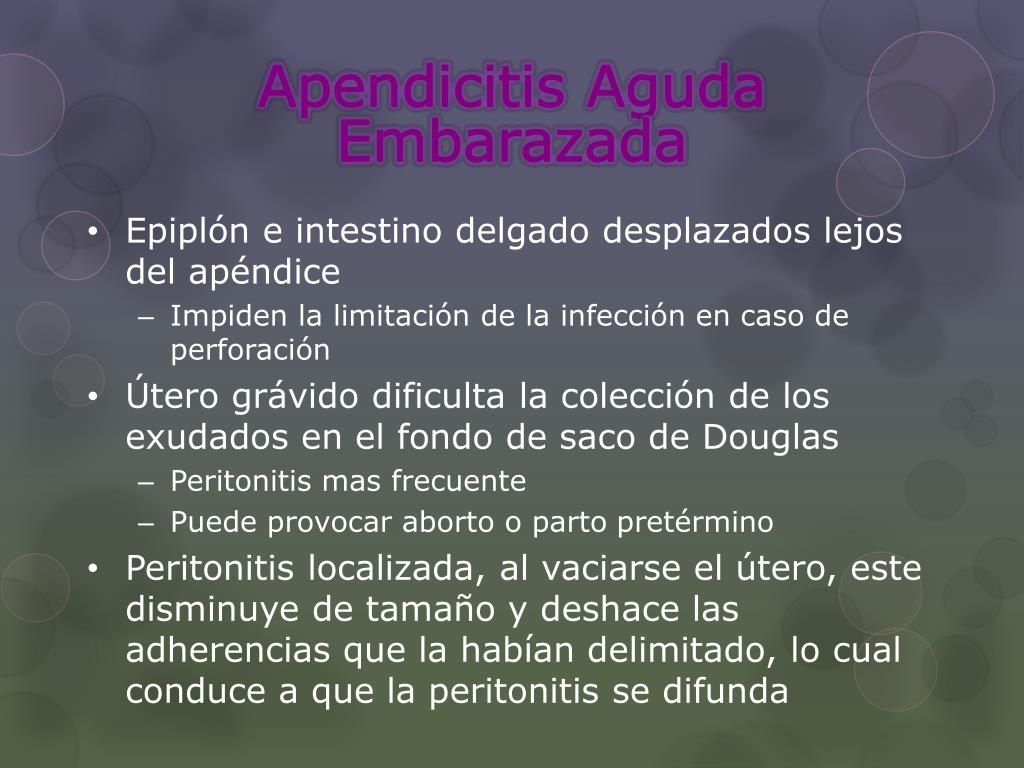 Apendicitis Aguda Embarazada

• Epiplón e intestino delgado desplazados lejos del apéndice
– Impiden la limitación de la infección en caso de perforación
• Útero grávido dificulta la colección de los exudados en el fondo de saco de Douglas
– Peritonitis mas frecuente
– Puede provocar aborto o parto pretérmino
• Peritonitis localizada, al vaciarse el útero, este disminuye de tamaño y deshace las adherencias que la habían delimitado, lo cual conduce a que la peritonitis se difunda